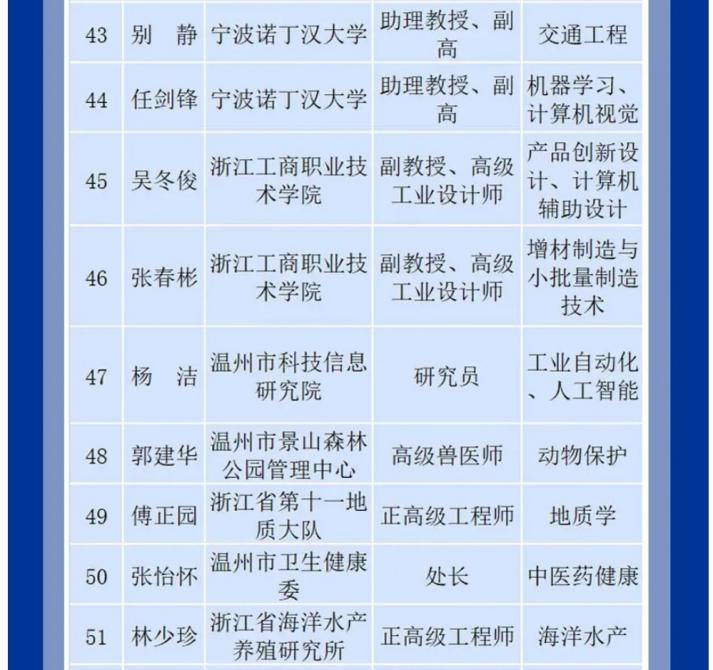 | | | | | |
|---|---|---|---|---|
| 43 | 别　静 | 宁波诺丁汉大学 | 助理教授、副高 | 交通工程 |
| 44 | 任剑锋 | 宁波诺丁汉大学 | 助理教授、副高 | 机器学习、计算机视觉 |
| 45 | 吴冬俊 | 浙江工商职业技术学院 | 副教授、高级工业设计师 | 产品创新设计、计算机辅助设计 |
| 46 | 张春彬 | 浙江工商职业技术学院 | 副教授、高级工业设计师 | 增材制造与小批量制造技术 |
| 47 | 杨　洁 | 温州市科技信息研究院 | 研究员 | 工业自动化、人工智能 |
| 48 | 郭建华 | 温州市景山森林公园管理中心 | 高级兽医师 | 动物保护 |
| 49 | 傅正园 | 浙江省第十一地质大队 | 正高级工程师 | 地质学 |
| 50 | 张怡怀 | 温州市卫生健康委 | 处长 | 中医药健康 |
| 51 | 林少珍 | 浙江省海洋水产养殖研究所 | 正高级工程师 | 海洋水产 |